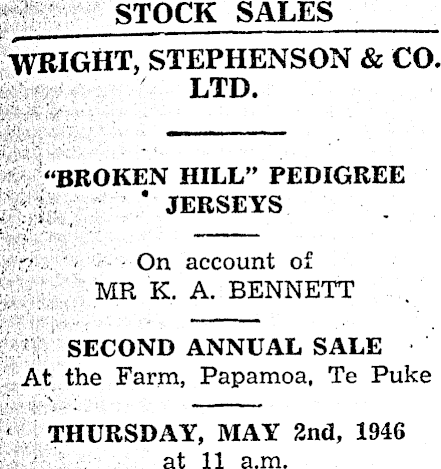 STOCK SALES

WRIGHT, STEPHENSON & CO. LTD.

"BROKEN HILL" PEDIGREE JERSEYS

On account of
MR K. A. BENNETT

SECOND ANNUAL SALE
At the Farm, Papamoa, Te Puke

THURSDAY, MAY 2nd, 1946
at 11 a.m.